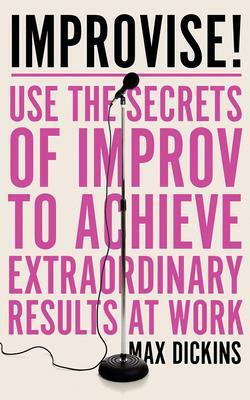 IMPROVISE!

USE THE SECRETS OF IMPROV TO ACHIEVE EXTRAORDINARY RESULTS AT WORK

MAX DICKINS